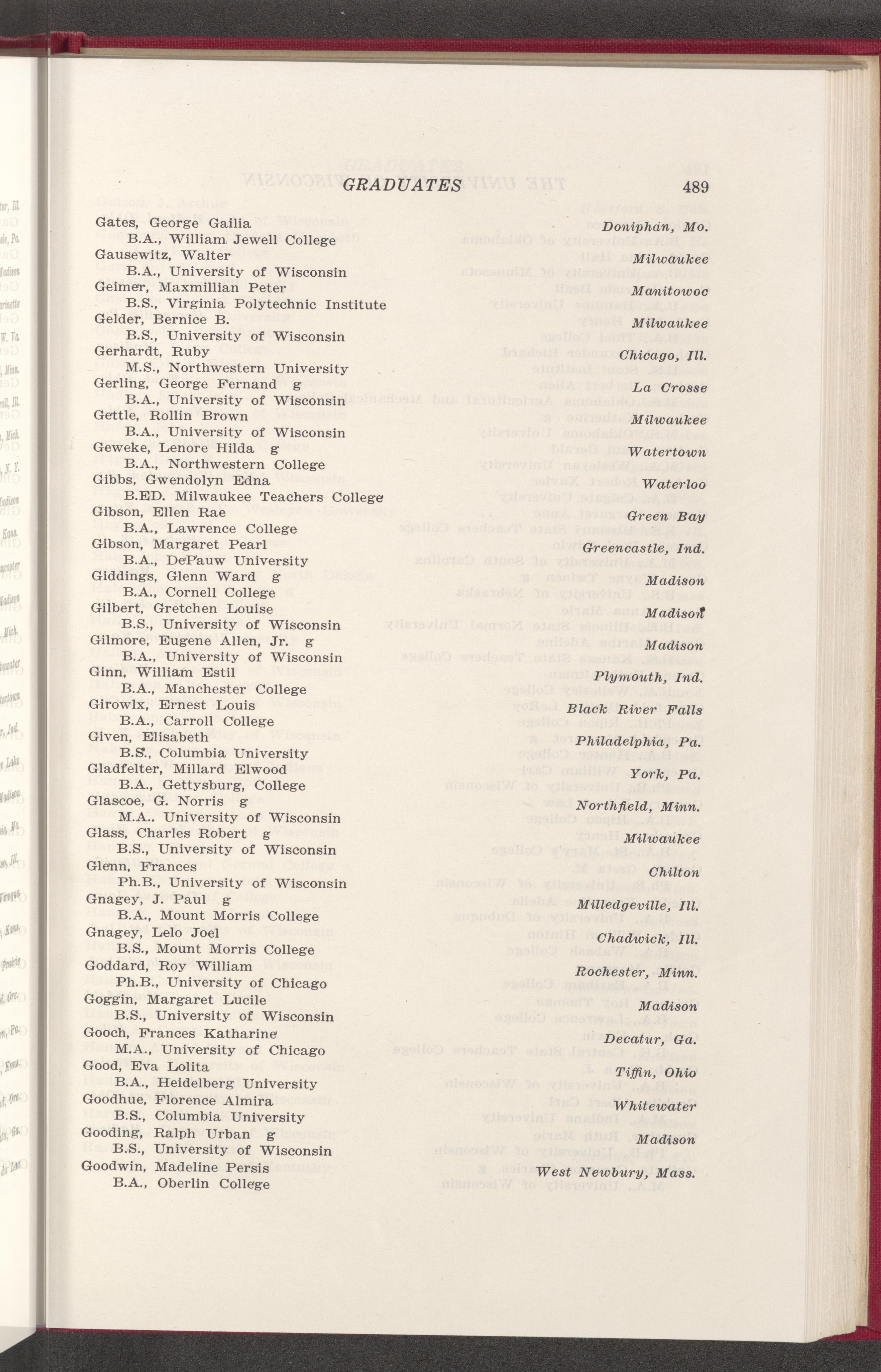 GRADUATES 489

Gates, George Gailia Doniphan, Mo.
B.A., William Jewell College
Gausewitz, Walter Milwaukee
B.A., University of Wisconsin
Geimer, Maxmillian Peter Manitowoc
B.S., Virginia Polytechnic Institute
Gelder, Bernice B. Milwaukee
B.S., University of Wisconsin
Gerhardt, Ruby Chicago, Ill.
M.S., Northwestern University
Gerling, George Fernand g La Crosse
B.A., University of Wisconsin
Gettle, Rollin Brown Milwaukee
B.A., University of Wisconsin
Geweke, Lenore Hilda g Watertown
B.A., Northwestern College
Gibbs, Gwendolyn Edna Waterloo
B.ED. Milwaukee Teachers College
Gibson, Ellen Rae Green Bay
B.A., Lawrence College
Gibson, Margaret Pearl Greencastle, Ind.
B.A., DePauw University
Giddings, Glenn Ward g Madison
B.A., Cornell College
Gilbert, Gretchen Louise Madison
B.S., University of Wisconsin
Gilmore, Eugene Allen, Jr. g Madison
B.A., University of Wisconsin
Ginn, William Estil Plymouth, Ind.
B.A., Manchester College
Girowlx, Ernest Louis Black River Falls
B.A., Carroll College
Given, Elisabeth Philadelphia, Pa.
B.S., Columbia University
Gladfelter, Millard Elwood York, Pa.
B.A., Gettysburg, College
Glascoe, G. Norris g Northfield, Minn.
M.A.. University of Wisconsin
Glass, Charles Robert g Milwaukee
B.S., University of Wisconsin
Glenn, Frances Chilton
Ph.B., University of Wisconsin
Gnagey, J. Paul g Milledgeville, Ill.
B.A., Mount Morris College
Gnagey, Lelo Joel Chadwick, Ill.
B.S., Mount Morris College
Goddard, Roy William Rochester, Minn.
Ph.B., University of Chicago
Goggin, Margaret Lucile Madison
B.S., University of Wisconsin
Gooch, Frances Katharine Decatur, Ga.
M.A., University of Chicago
Good, Eva Lolita Tiffin, Ohio
B.A., Heidelberg University
Goodhue, Florence Almira Whitewater
B.S., Columbia University
Gooding, Ralph Urban g Madison
B.S., University of Wisconsin
Goodwin, Madeline Persis West Newbury, Mass.
B.A., Oberlin College